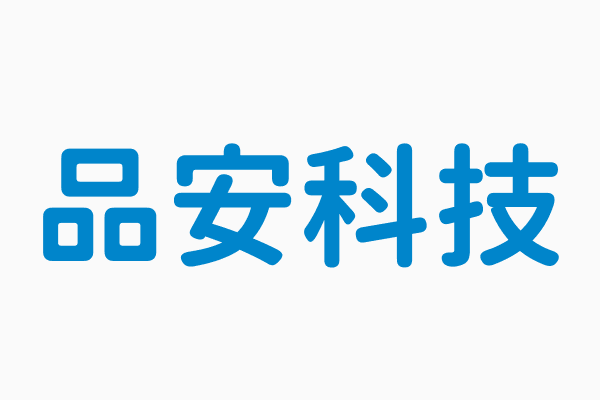 品安科技